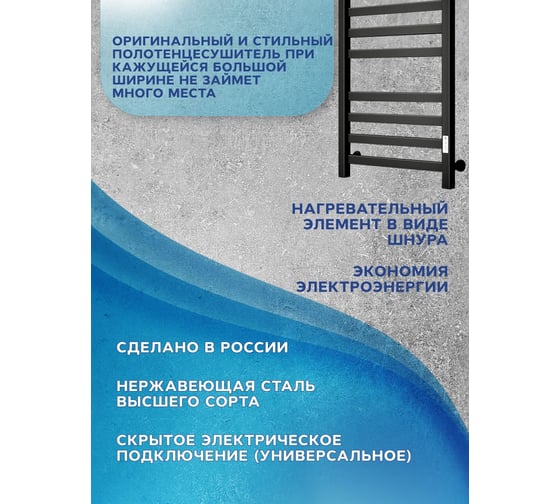 ОРИГИНАЛЬНЫЙ И СТИЛЬНЫЙ ПОЛОТЕНЦЕСУШИТЕЛЬ ПРИ КАЖУЩЕЙСЯ БОЛЬШОЙ ШИРИНЕ НЕ ЗАЙМЕТ МНОГО МЕСТА

НАГРЕВАТЕЛЬНЫЙ ЭЛЕМЕНТ В ВИДЕ ШНУРА

ЭКОНОМИЯ ЭЛЕКТРОЭНЕРГИИ

СДЕЛАНО В РОССИИ

НЕРЖАВЕЮЩАЯ СТАЛЬ ВЫСШЕГО СОРТА

СКРЫТОЕ ЭЛЕКТРИЧЕСКОЕ ПОДКЛЮЧЕНИЕ (УНИВЕРСАЛЬНОЕ)